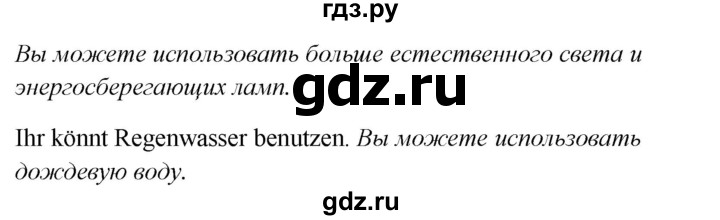 гдз.ру

Вы можете использовать больше естественного света и энергосберегающих ламп. gdz.ru

Ihr könnt Regenwasser benutzen. Вы можете использовать дождевую воду.

gdz.ru